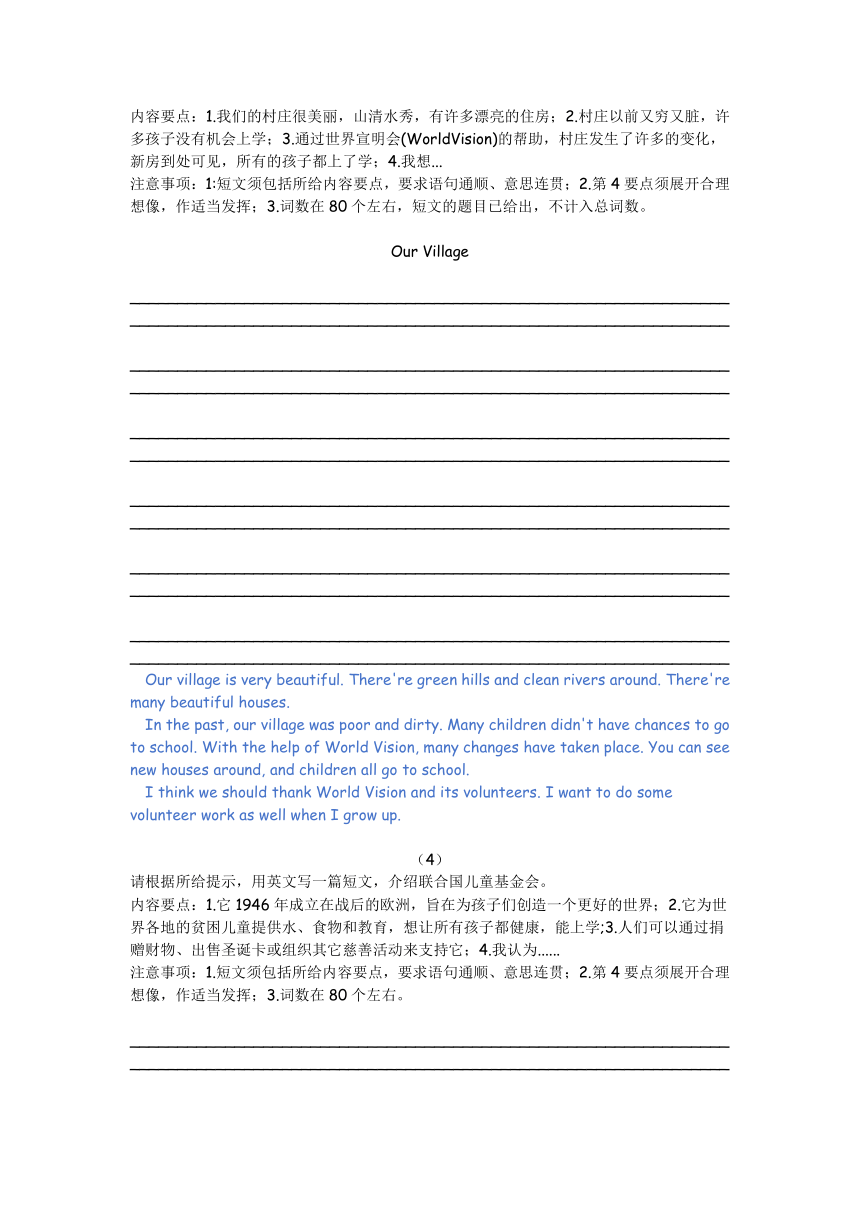 内容要点：1.我们的村庄很美丽，山清水秀，有许多漂亮的住房；2.村庄以前又穷又脏，许多孩子没有机会上学；3.通过世界宣明会(WorldVision)的帮助，村庄发生了许多的变化，新房到处可见，所有的孩子都上了学；4.我想...
注意事项：1:短文须包括所给内容要点，要求语句通顺、意思连贯；2.第 4 要点须展开合理想像，作适当发挥；3.词数在 80 个左右，短文的题目已给出，不计入总词数。

Our Village

Our village is very beautiful. There're green hills and clean rivers around. There're many beautiful houses.

In the past, our village was poor and dirty. Many children didn't have chances to go to school. With the help of World Vision, many changes have taken place. You can see new houses around, and children all go to school.

I think we should thank World Vision and its volunteers. I want to do some volunteer work as well when I grow up.

（4）
请根据所给提示，用英文写一篇短文，介绍联合国儿童基金会。
内容要点：1.它 1946 年成立在战后的欧洲，旨在为孩子们创造一个更好的世界；2.它为世界各地的贫困儿童提供水、食物和教育，想让所有孩子都健康，能上学;3.人们可以通过捐赠财物、出售圣诞卡或组织其它慈善活动来支持它；4.我认为......
注意事项：1.短文须包括所给内容要点，要求语句通顺、意思连贯；2.第 4 要点须展开合理想像，作适当发挥；3.词数在 80 个左右。